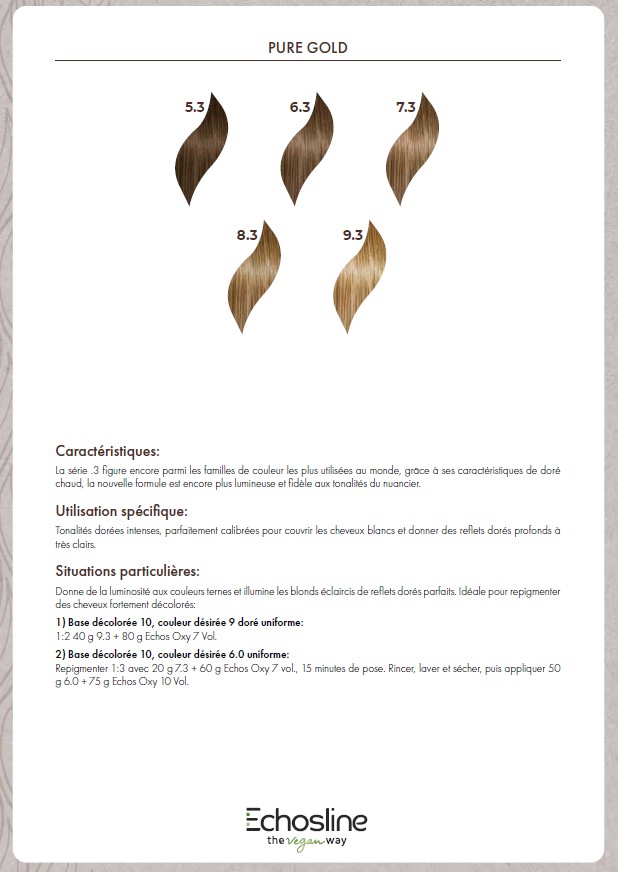 PURE GOLD

5.3

6.3

7.3

8.3

9.3

Caractéristiques:

La série .3 figure encore parmi les familles de couleur les plus utilisées au monde, grâce à ses caractéristiques de doré chaud, la nouvelle formule est encore plus lumineuse et fidèle aux tonalités du nuancier.

Utilisation spécifique:

Tonalités dorées intenses, parfaitement calibrées pour couvrir les cheveux blancs et donner des reflets dorés profonds à très clairs.

Situations particulières:

Donne de la luminosité aux couleurs ternes et illumine les blonds éclaircis de reflets dorés parfaits. Idéale pour repigmenter des cheveux fortement décolorés:

1) Base décolorée 10, couleur désirée 9 doré uniforme:
1:2 40 g 9.3 + 80 g Echos Oxy 7 Vol.

2) Base décolorée 10, couleur désirée 6.0 uniforme:
Repigmenter 1:3 avec 20 g 7.3 + 60 g Echos Oxy 7 vol., 15 minutes de pose. Rincer, laver et sécher, puis appliquer 50 g 6.0 + 75 g Echos Oxy 10 Vol.

Echosline
the vegan way